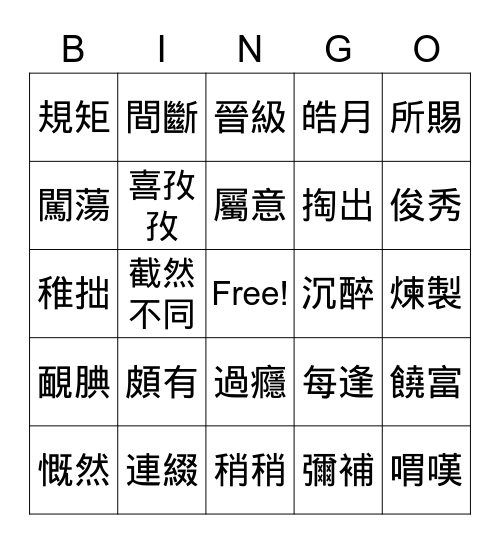 | B | I | N | G | O |
|---|---|---|---|---|
| 規矩 | 間斷 | 晉級 | 皓月 | 所賜 |
| 闖蕩 | 喜孜孜 | 屬意 | 掏出 | 俊秀 |
| 稚拙 | 截然不同 | Free! | 沉醉 | 煉製 |
| 靦腆 | 頗有 | 過癮 | 每逢 | 饒富 |
| 慨然 | 連綴 | 稍稍 | 彌補 | 喟嘆 |